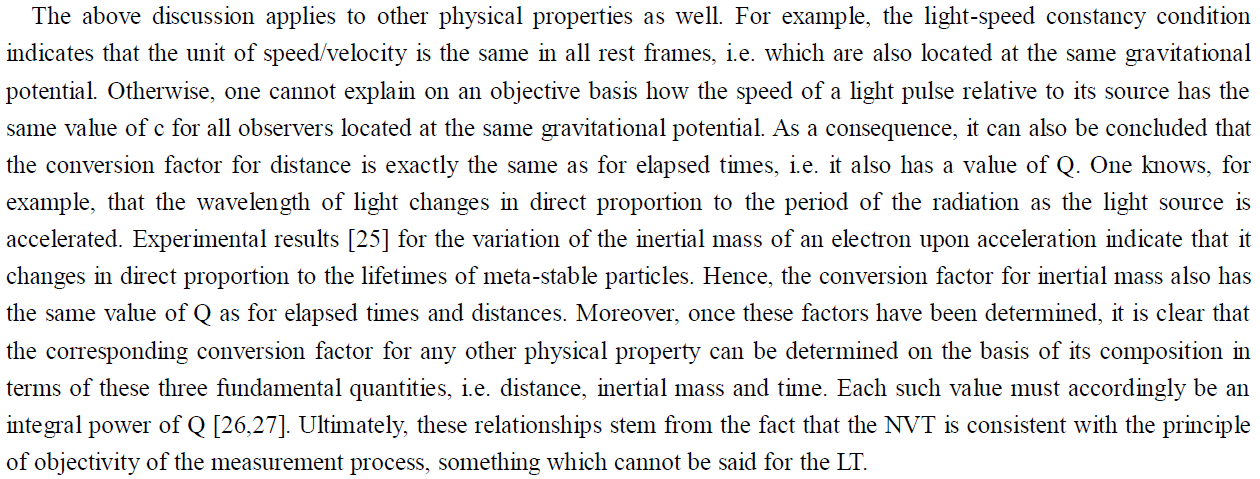 The above discussion applies to other physical properties as well. For example, the light-speed constancy condition indicates that the unit of speed/velocity is the same in all rest frames, i.e. which are also located at the same gravitational potential. Otherwise, one cannot explain on an objective basis how the speed of a light pulse relative to its source has the same value of c for all observers located at the same gravitational potential. As a consequence, it can also be concluded that the conversion factor for distance is exactly the same as for elapsed times, i.e. it also has a value of Q. One knows, for example, that the wavelength of light changes in direct proportion to the period of the radiation as the light source is accelerated. Experimental results [25] for the variation of the inertial mass of an electron upon acceleration indicate that it changes in direct proportion to the lifetimes of meta-stable particles. Hence, the conversion factor for inertial mass also has the same value of Q as for elapsed times and distances. Moreover, once these factors have been determined, it is clear that the corresponding conversion factor for any other physical property can be determined on the basis of its composition in terms of these three fundamental quantities, i.e. distance, inertial mass and time. Each such value must accordingly be an integral power of Q [26,27]. Ultimately, these relationships stem from the fact that the NVT is consistent with the principle of objectivity of the measurement process, something which cannot be said for the LT.